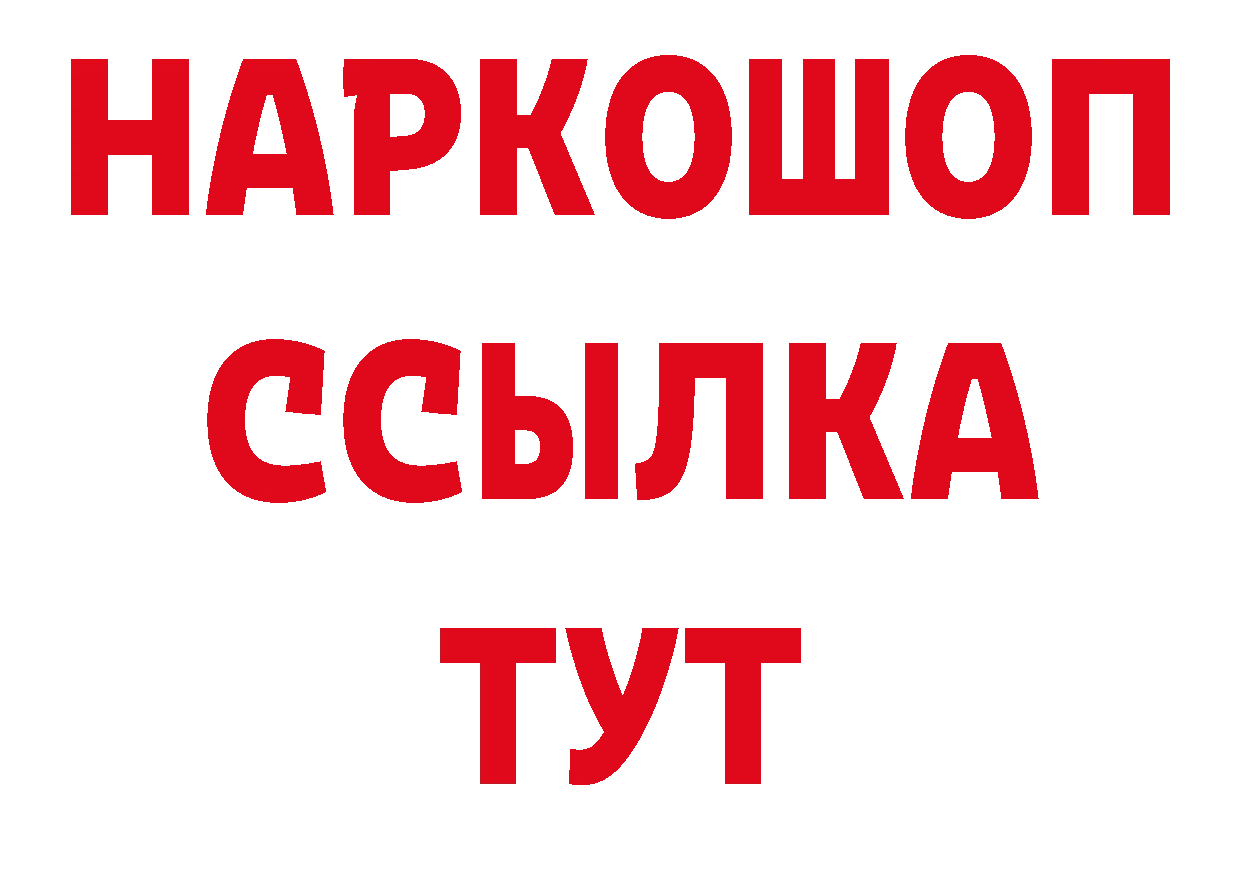 НАРКОШОП
ССЫЛКА
ТУТ